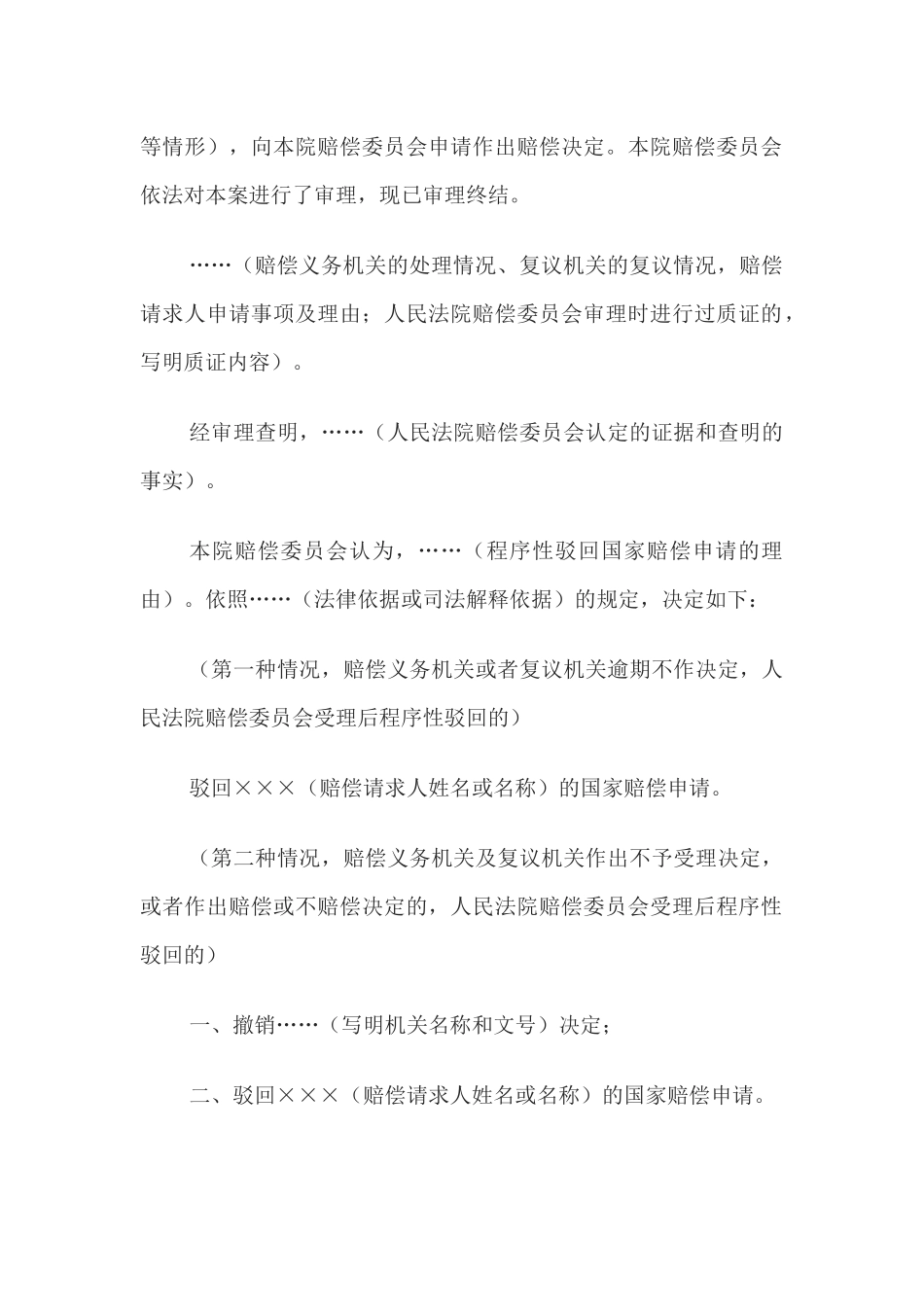 等情形），向本院赔偿委员会申请作出赔偿决定。本院赔偿委员会依法对本案进行了审理，现已审理终结。

……（赔偿义务机关的处理情况、复议机关的复议情况，赔偿请求人申请事项及理由；人民法院赔偿委员会审理时进行过质证的，写明质证内容）。

经审理查明，……（人民法院赔偿委员会认定的证据和查明的事实）。

本院赔偿委员会认为，……（程序性驳回国家赔偿申请的理由）。依照……（法律依据或司法解释依据）的规定，决定如下：

（第一种情况，赔偿义务机关或者复议机关逾期不作决定，人民法院赔偿委员会受理后程序性驳回的）

驳回×××（赔偿请求人姓名或名称）的国家赔偿申请。

（第二种情况，赔偿义务机关及复议机关作出不予受理决定，或者作出赔偿或不赔偿决定的，人民法院赔偿委员会受理后程序性驳回的）

一、撤销……（写明机关名称和文号）决定；

二、驳回×××（赔偿请求人姓名或名称）的国家赔偿申请。